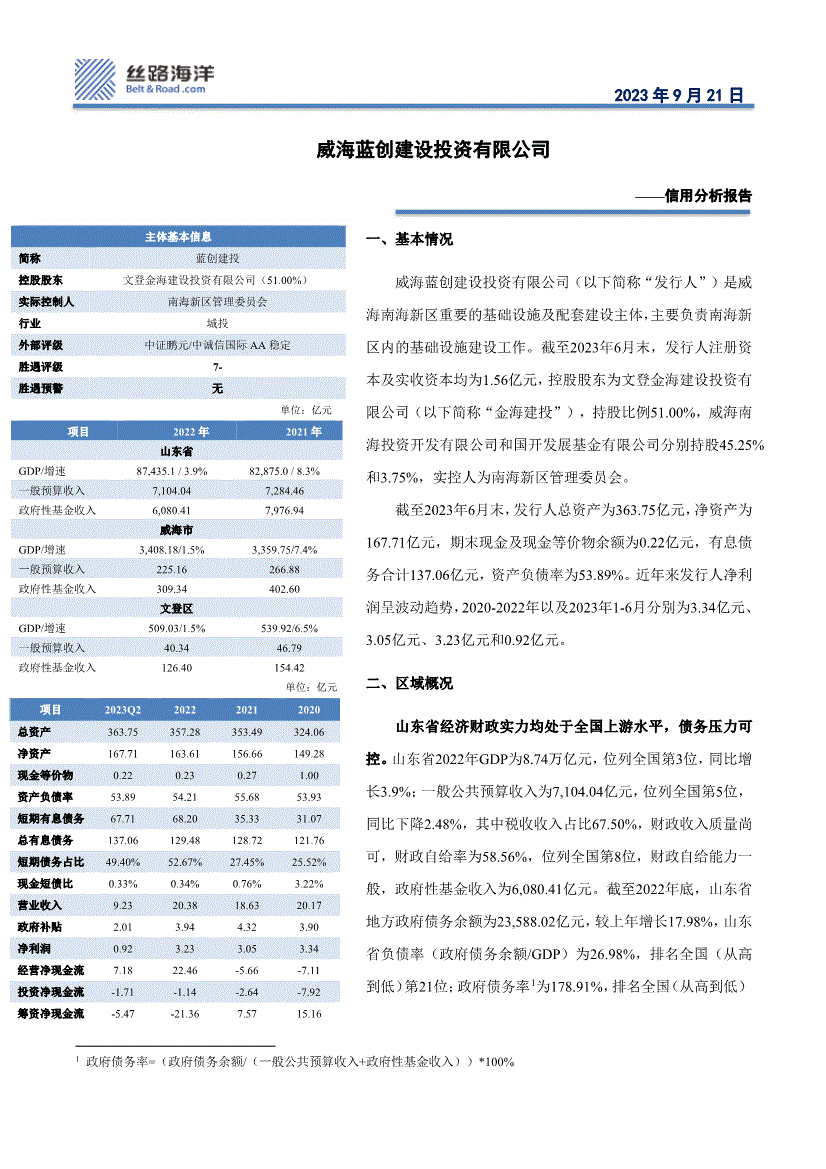 丝路海洋
Belt & Road .com

2023 年 9 月 21 日

威海蓝创建设投资有限公司

——信用分析报告

| 主体基本信息 | |
|---|---|
| 简称 | 蓝创建投 |
| 控股股东 | 文登金海建设投资有限公司（51.00%） |
| 实际控制人 | 南海新区管理委员会 |
| 行业 | 城投 |
| 外部评级 | 中证鹏元/中诚信国际 AA 稳定 |
| 胜遇评级 | 7- |
| 胜遇预警 | 无 |

单位：亿元

| 项目 | 2022 年 | 2021 年 |
|---|---|---|
| 山东省 | | |
| GDP/增速 | 87,435.1 / 3.9% | 82,875.0 / 8.3% |
| 一般预算收入 | 7,104.04 | 7,284.46 |
| 政府性基金收入 | 6,080.41 | 7,976.94 |
| 威海市 | | |
| GDP/增速 | 3,408.18/1.5% | 3,359.75/7.4% |
| 一般预算收入 | 225.16 | 266.88 |
| 政府性基金收入 | 309.34 | 402.60 |
| 文登区 | | |
| GDP/增速 | 509.03/1.5% | 539.92/6.5% |
| 一般预算收入 | 40.34 | 46.79 |
| 政府性基金收入 | 126.40 | 154.42 |

单位：亿元

| 项目 | 2023Q2 | 2022 | 2021 | 2020 |
|---|---|---|---|---|
| 总资产 | 363.75 | 357.28 | 353.49 | 324.06 |
| 净资产 | 167.71 | 163.61 | 156.66 | 149.28 |
| 现金等价物 | 0.22 | 0.23 | 0.27 | 1.00 |
| 资产负债率 | 53.89 | 54.21 | 55.68 | 53.93 |
| 短期有息债务 | 67.71 | 68.20 | 35.33 | 31.07 |
| 总有息债务 | 137.06 | 129.48 | 128.72 | 121.76 |
| 短期债务占比 | 49.40% | 52.67% | 27.45% | 25.52% |
| 现金短债比 | 0.33% | 0.34% | 0.76% | 3.22% |
| 营业收入 | 9.23 | 20.38 | 18.63 | 20.17 |
| 政府补贴 | 2.01 | 3.94 | 4.32 | 3.90 |
| 净利润 | 0.92 | 3.23 | 3.05 | 3.34 |
| 经营净现金流 | 7.18 | 22.46 | -5.66 | -7.11 |
| 投资净现金流 | -1.71 | -1.14 | -2.64 | -7.92 |
| 筹资净现金流 | -5.47 | -21.36 | 7.57 | 15.16 |

一、基本情况

威海蓝创建设投资有限公司（以下简称“发行人”）是威海南海新区重要的基础设施及配套建设主体，主要负责南海新区内的基础设施建设工作。截至2023年6月末，发行人注册资本及实收资本均为1.56亿元，控股股东为文登金海建设投资有限公司（以下简称“金海建投”），持股比例51.00%，威海南海投资开发有限公司和国开发展基金有限公司分别持股45.25%和3.75%，实控人为南海新区管理委员会。

截至2023年6月末，发行人总资产为363.75亿元，净资产为167.71亿元，期末现金及现金等价物余额为0.22亿元，有息债务合计137.06亿元，资产负债率为53.89%。近年来发行人净利润呈波动趋势，2020-2022年以及2023年1-6月分别为3.34亿元、3.05亿元、3.23亿元和0.92亿元。

二、区域概况

山东省经济财政实力均处于全国上游水平，债务压力可控。山东省2022年GDP为8.74万亿元，位列全国第3位，同比增长3.9%；一般公共预算收入为7,104.04亿元，位列全国第5位，同比下降2.48%，其中税收收入占比67.50%，财政收入质量尚可，财政自给率为58.56%，位列全国第8位，财政自给能力一般，政府性基金收入为6,080.41亿元。截至2022年底，山东省地方政府债务余额为23,588.02亿元，较上年增长17.98%，山东省负债率（政府债务余额/GDP）为26.98%，排名全国（从高到低）第21位；政府债务率$^1$为178.91%，排名全国（从高到低）

$^1$ 政府债务率=（政府债务余额/（一般公共预算收入+政府性基金收入））*100%